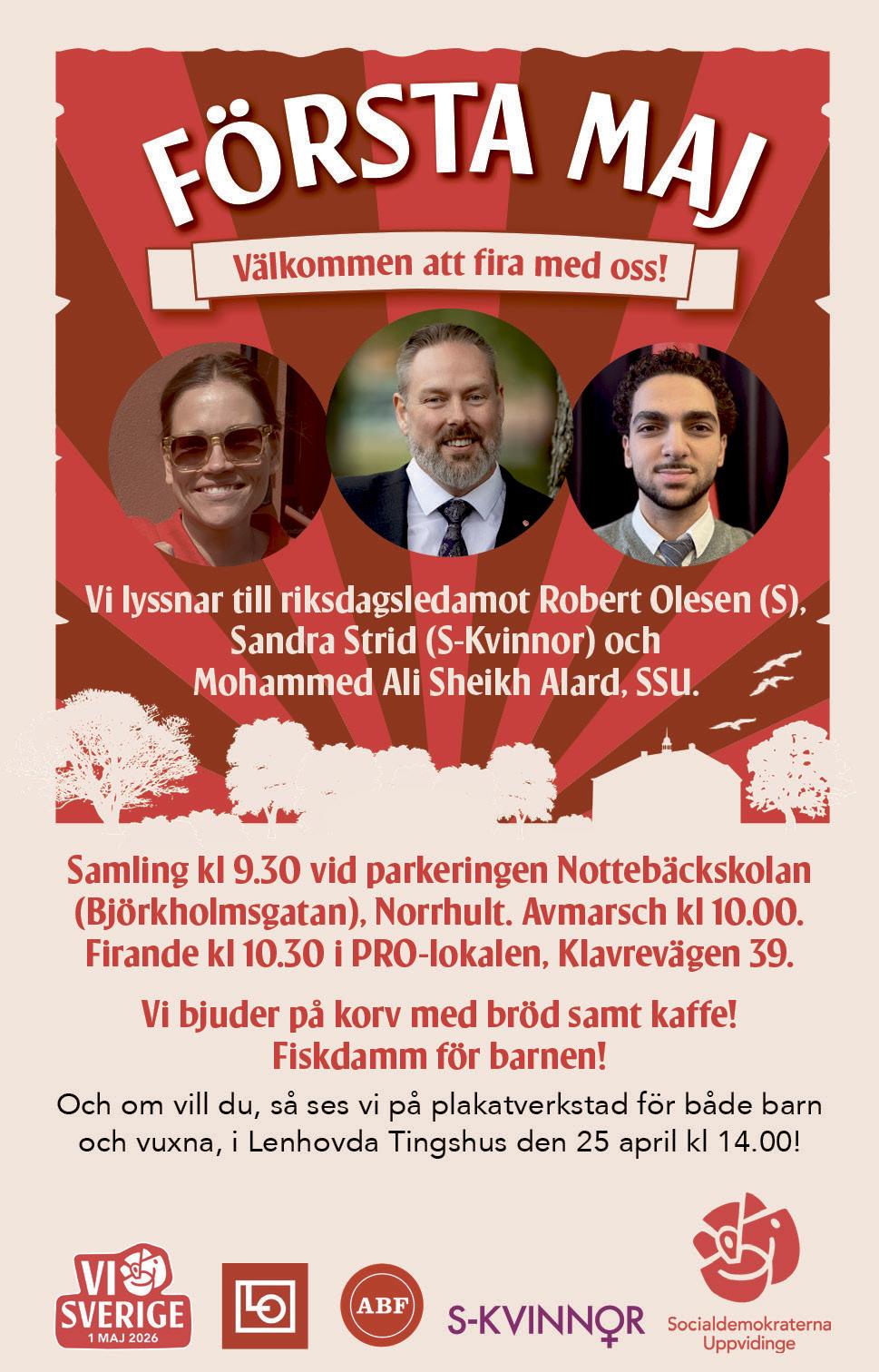 FÖRSTA MAJ

Välkommen att fira med oss!

Vi lyssnar till riksdagsledamot Robert Olesen (S), Sandra Strid (S-Kvinnor) och Mohammed Ali Sheikh Alard, SSU.

Samling kl 9.30 vid parkeringen Nottebäckskolan (Björkholmsgatan), Norrhult. Avmarsch kl 10.00. Firande kl 10.30 i PRO-lokalen, Klavrevägen 39.

Vi bjuder på korv med bröd samt kaffe! Fiskdamm för barnen!

Och om vill du, så ses vi på plakatverkstad för både barn och vuxna, i Lenhovda Tingshus den 25 april kl 14.00!

VI SVERIGE
1 MAJ 2026

LO

ABF

S-KVINNOR

Socialdemokraterna
Uppvidinge